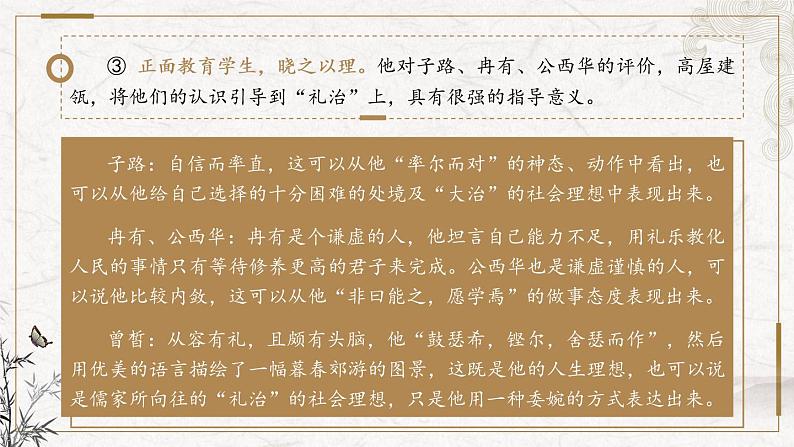 ③ 正面教育学生，晓之以理。他对子路、冉有、公西华的评价，高屋建瓴，将他们的认识引导到“礼治”上，具有很强的指导意义。

子路：自信而率直，这可以从他“率尔而对”的神态、动作中看出，也可以从他给自己选择的十分困难的处境及“大治”的社会理想中表现出来。

冉有、公西华：冉有是个谦虚的人，他坦言自己能力不足，用礼乐教化人民的事情只有等待修养更高的君子来完成。公西华也是谦虚谨慎的人，可以说他比较内敛，这可以从他“非曰能之，愿学焉”的做事态度表现出来。

曾皙：从容有礼，且颇有头脑，他“鼓瑟希，铿尔，舍瑟而作”，然后用优美的语言描绘了一幅暮春郊游的图景，这既是他的人生理想，也可以说是儒家所向往的“礼治”的社会理想，只是他用一种委婉的方式表达出来。